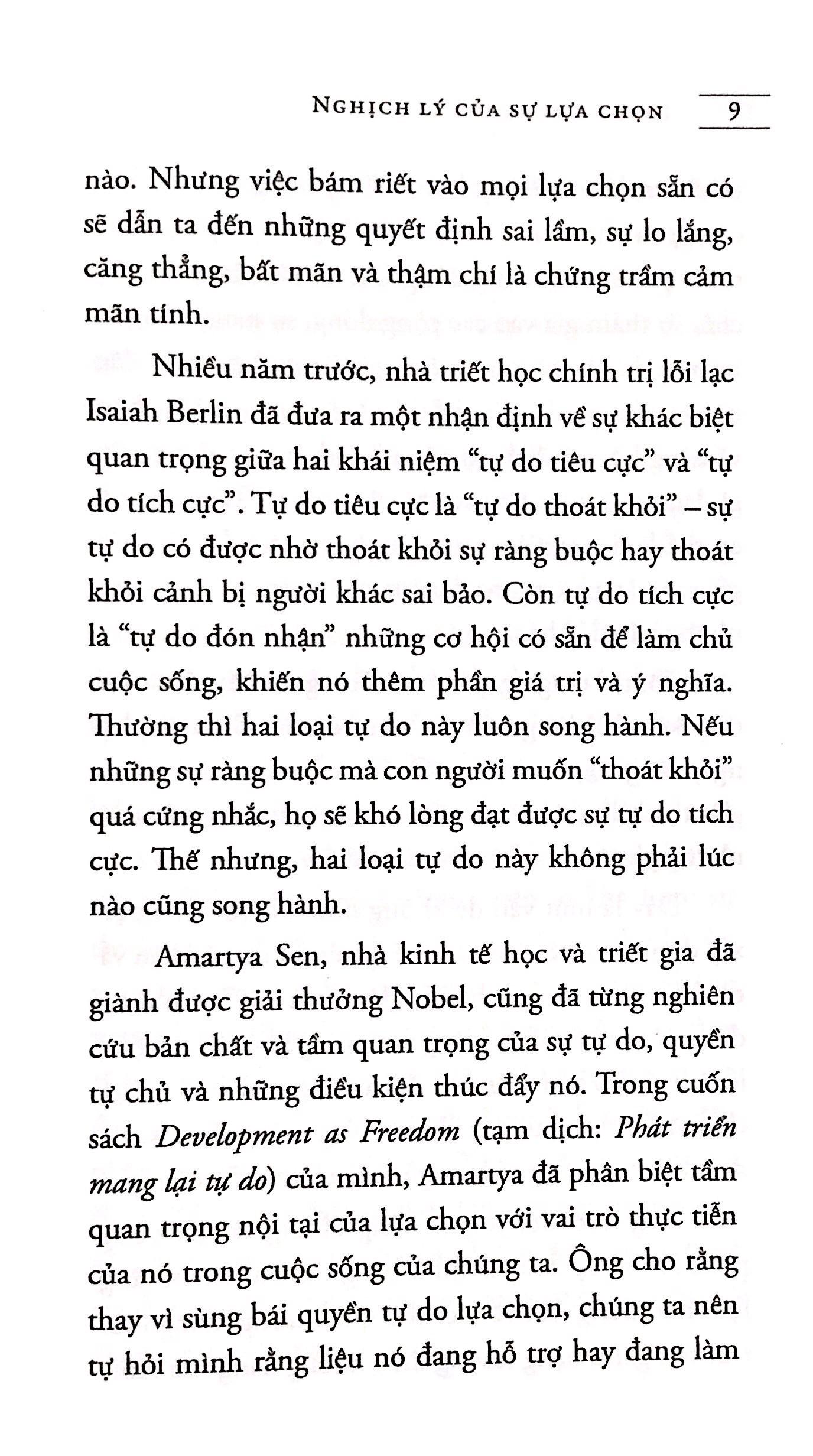 NGHỊCH LÝ CỦA SỰ LỰA CHỌN 9

nào. Nhưng việc bám riết vào mọi lựa chọn sẵn có sẽ dẫn ta đến những quyết định sai lầm, sự lo lắng, căng thẳng, bất mãn và thậm chí là chứng trầm cảm mãn tính.

Nhiều năm trước, nhà triết học chính trị lỗi lạc Isaiah Berlin đã đưa ra một nhận định về sự khác biệt quan trọng giữa hai khái niệm "tự do tiêu cực" và "tự do tích cực". Tự do tiêu cực là "tự do thoát khỏi" – sự tự do có được nhờ thoát khỏi sự ràng buộc hay thoát khỏi cảnh bị người khác sai bảo. Còn tự do tích cực là "tự do đón nhận" những cơ hội có sẵn để làm chủ cuộc sống, khiến nó thêm phần giá trị và ý nghĩa. Thường thì hai loại tự do này luôn song hành. Nếu những sự ràng buộc mà con người muốn "thoát khỏi" quá cứng nhắc, họ sẽ khó lòng đạt được sự tự do tích cực. Thế nhưng, hai loại tự do này không phải lúc nào cũng song hành.

Amartya Sen, nhà kinh tế học và triết gia đã giành được giải thưởng Nobel, cũng đã từng nghiên cứu bản chất và tầm quan trọng của sự tự do, quyền tự chủ và những điều kiện thúc đẩy nó. Trong cuốn sách Development as Freedom (tạm dịch: Phát triển mang lại tự do) của mình, Amartya đã phân biệt tầm quan trọng nội tại của lựa chọn với vai trò thực tiễn của nó trong cuộc sống của chúng ta. Ông cho rằng thay vì sùng bái quyền tự do lựa chọn, chúng ta nên tự hỏi mình rằng liệu nó đang hỗ trợ hay đang làm